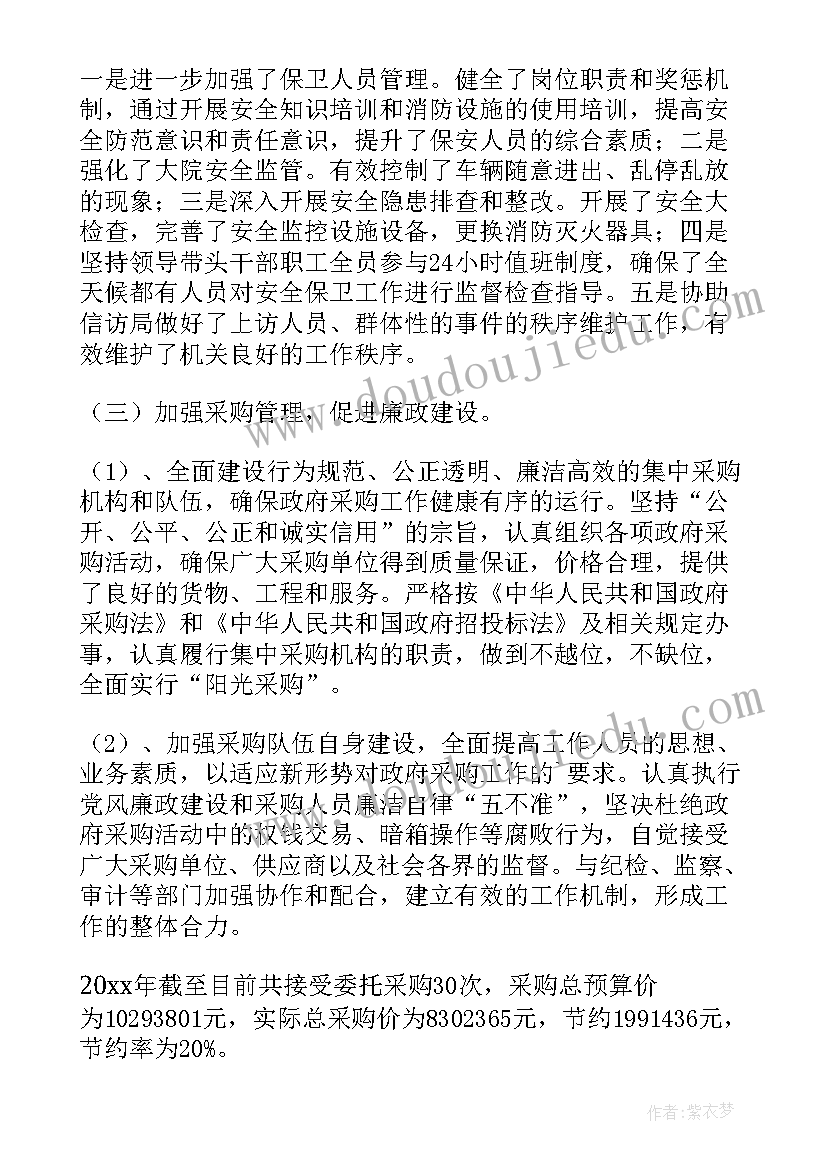 一是进一步加强了保卫人员管理。健全了岗位职责和奖惩机制，通过开展安全知识培训和消防设施的使用培训，提高安全防范意识和责任意识，提升了保安人员的综合素质；二是强化了大院安全监管。有效控制了车辆随意进出、乱停乱放的现象；三是深入开展安全隐患排查和整改。开展了安全大检查，完善了安全监控设施设备，更换消防灭火器具；四是坚持领导带头干部职工全员参与24小时值班制度，确保了全天候都有人员对安全保卫工作进行监督检查指导。五是协助信访局做好了上访人员、群体性的事件的秩序维护工作，有效维护了机关良好的工作秩序。

（三）加强采购管理，促进廉政建设。

（1）、全面建设行为规范、公正透明、廉洁高效的集中采购机构和队伍，确保政府采购工作健康有序的运行。坚持“公开、公平、公正和诚实信用”的宗旨，认真组织各项政府采购活动，确保广大采购单位得到质量保证，价格合理，提供了良好的货物、工程和服务。严格按《中华人民共和国政府采购法》和《中华人民共和国政府招投标法》及相关规定办事，认真履行集中采购机构的职责，做到不越位，不缺位，全面实行“阳光采购”。

（2）、加强采购队伍自身建设，全面提高工作人员的思想、业务素质，以适应新形势对政府采购工作的 要求。认真执行党风廉政建设和采购人员廉洁自律“五不准”，坚决杜绝政府采购活动中的权钱交易、暗箱操作等腐败行为，自觉接受广大采购单位、供应商以及社会各界的监督。与纪检、监察、审计等部门加强协作和配合，建立有效的工作机制，形成工作的整体合力。

20xx年截至目前共接受委托采购30次，采购总预算价为10293801元，实际总采购价为8302365元，节约1991436元，节约率为20%。

www.doudoujiedu.com

作者：紫衣梦